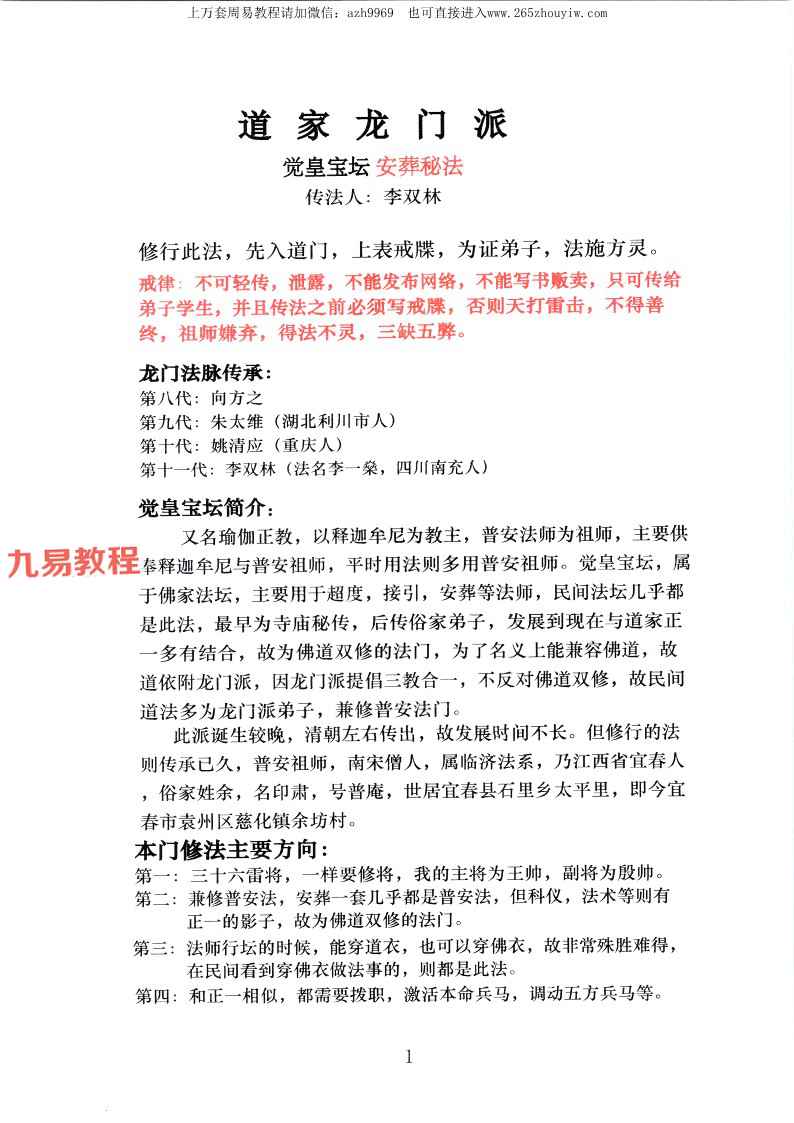 上万套周易教程请加微信：azh9969　也可直接进入www.265zhouyiw.com

道 家 龙 门 派

觉皇宝坛 安葬秘法

传法人：李双林

修行此法，先入道门，上表戒牒，为证弟子，法施方灵。

戒律：不可轻传，泄露，不能发布网络，不能写书贩卖，只可传给弟子学生，并且传法之前必须写戒牒，否则天打雷击，不得善终，祖师嫌弃，得法不灵，三缺五弊。

龙门法脉传承：

第八代：向方之

第九代：朱太维（湖北利川市人）

第十代：姚清应（重庆人）

第十一代：李双林（法名李一燊，四川南充人）

觉皇宝坛简介：

又名瑜伽正教，以释迦牟尼为教主，普安法师为祖师，主要供奉释迦牟尼与普安祖师，平时用法则多用普安祖师。觉皇宝坛，属于佛家法坛，主要用于超度，接引，安葬等法师，民间法坛几乎都是此法，最早为寺庙秘传，后传俗家弟子，发展到现在与道家正一多有结合，故为佛道双修的法门，为了名义上能兼容佛道，故道依附龙门派，因龙门派提倡三教合一，不反对佛道双修，故民间道法多为龙门派弟子，兼修普安法门。

九易教程

此派诞生较晚，清朝左右传出，故发展时间不长。但修行的法则传承已久，普安祖师，南宋僧人，属临济法系，乃江西省宜春人，俗家姓余，名印肃，号普庵，世居宜春县石里乡太平里，即今宜春市袁州区慈化镇余坊村。

本门修法主要方向：

第一：三十六雷将，一样要修将，我的主将为王帅，副将为殷帅。

第二：兼修普安法，安葬一套几乎都是普安法，但科仪，法术等则有正一的影子，故为佛道双修的法门。

第三：法师行坛的时候，能穿道衣，也可以穿佛衣，故非常殊胜难得，在民间看到穿佛衣做法事的，则都是此法。

第四：和正一相似，都需要拨职，激活本命兵马，调动五方兵马等。

1